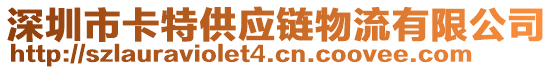 深圳市卡特供应链物流有限公司
http://szlauraviolet4.cn.coovee.com